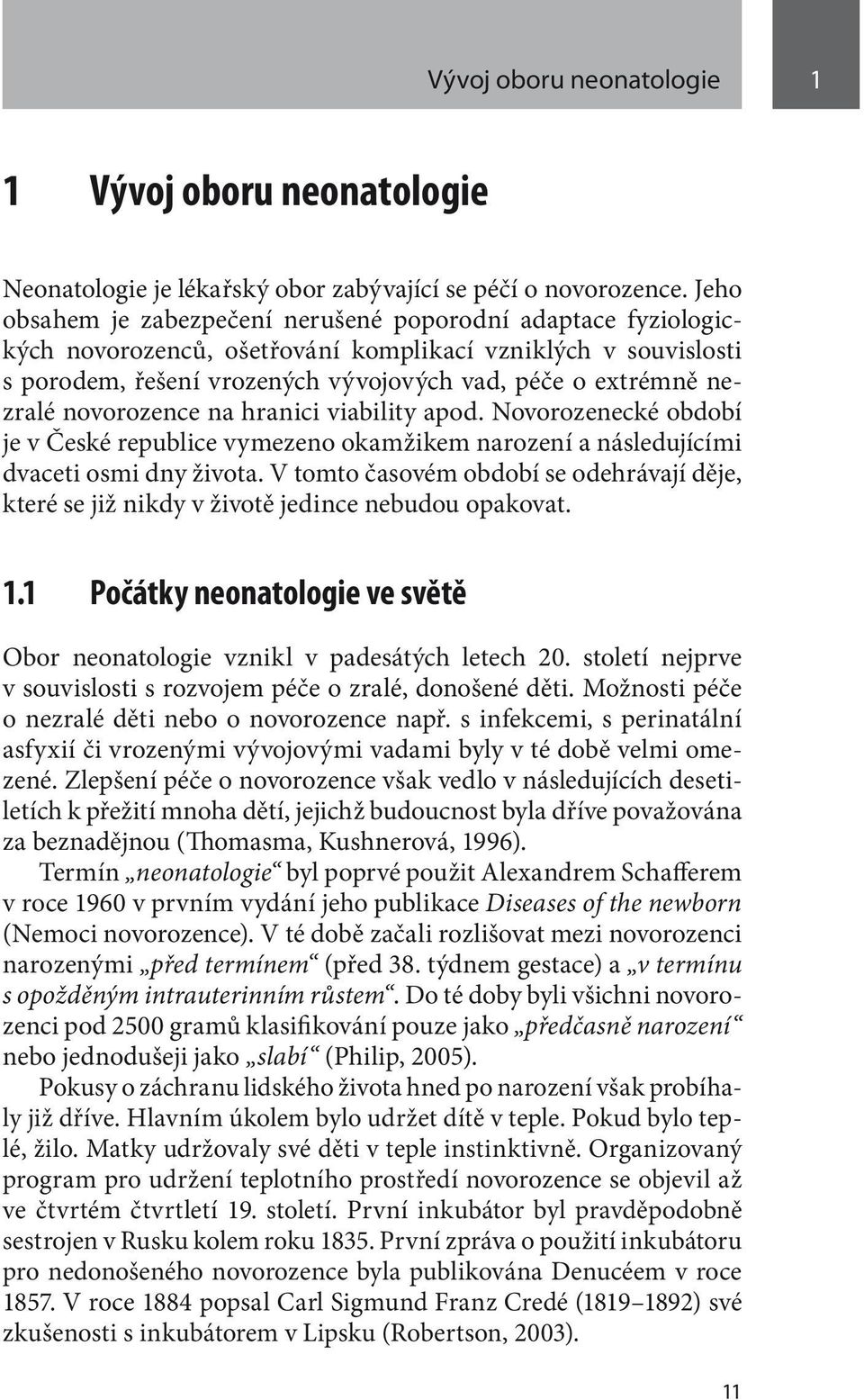 Vývoj oboru neonatologie 1

1 Vývoj oboru neonatologie

Neonatologie je lékařský obor zabývající se péčí o novorozence. Jeho obsahem je zabezpečení nerušené poporodní adaptace fyziologických novorozenců, ošetřování komplikací vzniklých v souvislosti s porodem, řešení vrozených vývojových vad, péče o extrémně nezralé novorozence na hranici viability apod. Novorozenecké období je v České republice vymezeno okamžikem narození a následujícími dvaceti osmi dny života. V tomto časovém období se odehrávají děje, které se již nikdy v životě jedince nebudou opakovat.

1.1 Počátky neonatologie ve světě

Obor neonatologie vznikl v padesátých letech 20. století nejprve v souvislosti s rozvojem péče o zralé, donošené děti. Možnosti péče o nezralé děti nebo o novorozence např. s infekcemi, s perinatální asfyxií či vrozenými vývojovými vadami byly v té době velmi omezené. Zlepšení péče o novorozence však vedlo v následujících desetiletích k přežití mnoha dětí, jejichž budoucnost byla dříve považována za beznadějnou (Thomasma, Kushnerová, 1996).

Termín „neonatologie“ byl poprvé použit Alexandrem Schafferem v roce 1960 v prvním vydání jeho publikace Diseases of the newborn (Nemoci novorozence). V té době začali rozlišovat mezi novorozenci narozenými „před termínem“ (před 38. týdnem gestace) a „v termínu s opožděným intrauterinním růstem“. Do té doby byli všichni novorozenci pod 2500 gramů klasifikování pouze jako „předčasně narození“ nebo jednodušeji jako „slabí“ (Philip, 2005).

Pokusy o záchranu lidského života hned po narození však probíhaly již dříve. Hlavním úkolem bylo udržet dítě v teple. Pokud bylo teplé, žilo. Matky udržovaly své děti v teple instinktivně. Organizovaný program pro udržení teplotního prostředí novorozence se objevil až ve čtvrtém čtvrtletí 19. století. První inkubátor byl pravděpodobně sestrojen v Rusku kolem roku 1835. První zpráva o použití inkubátoru pro nedonošeného novorozence byla publikována Denucéem v roce 1857. V roce 1884 popsal Carl Sigmund Franz Credé (1819–1892) své zkušenosti s inkubátorem v Lipsku (Robertson, 2003).

11